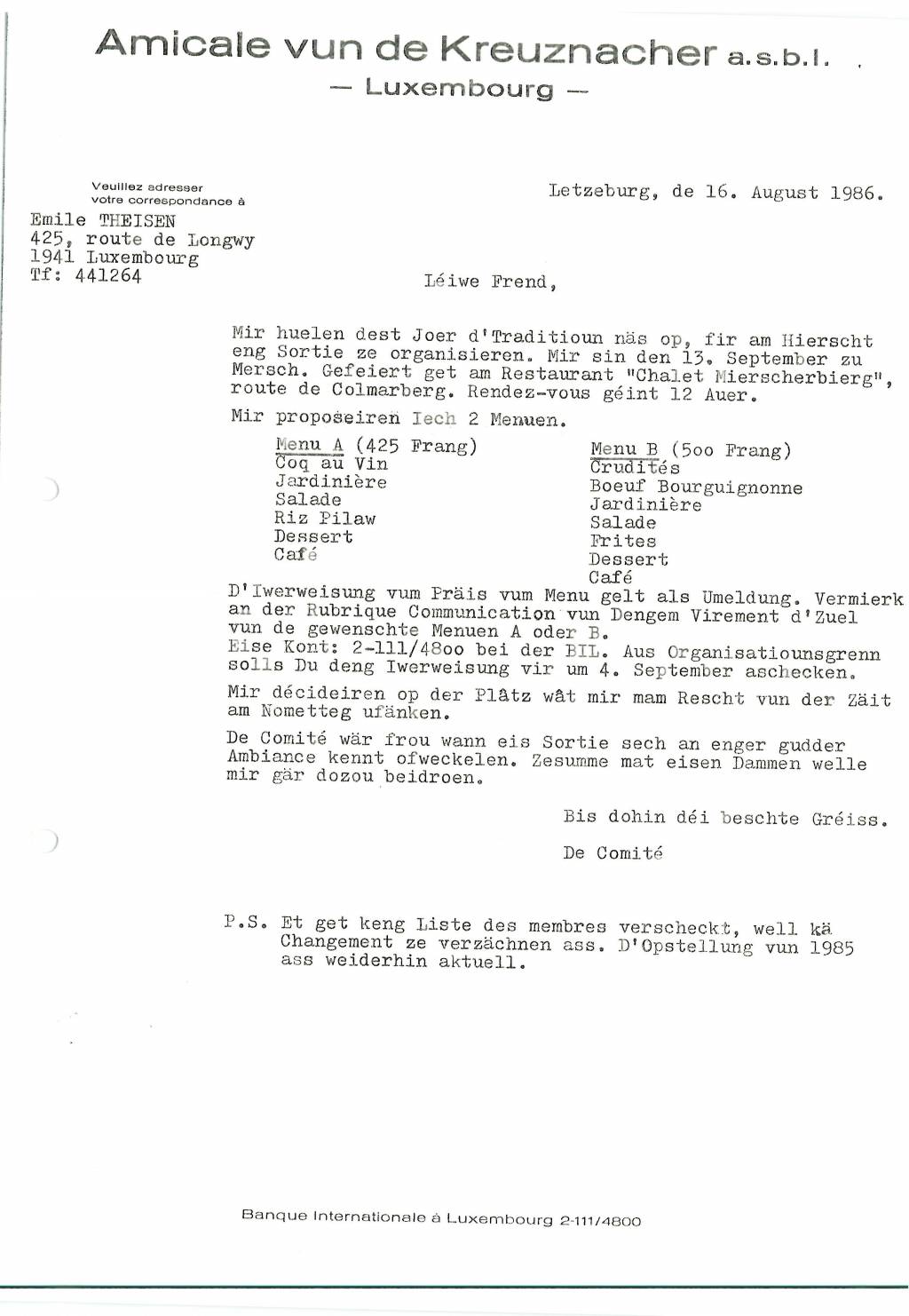 Amicale vun de Kreuznacher a.s.b.l.
— Luxembourg —

Veuillez adresser
votre correspondance à

Emile THEISEN
425, route de Longwy
1941 Luxembourg
Tf: 441264

Letzeburg, de 16. August 1986.

Léiwe Frend,

Mir huelen dest Joer d'Traditioun näs op, fir am Hierscht eng Sortie ze organisieren. Mir sin den 13. September zu Mersch. Gefeiert get am Restaurant "Chalet Mierscherbierg", route de Colmarberg. Rendez-vous géint 12 Auer.

Mir proposeiren Iech 2 Menuen.

Menu A (425 Frang)
Coq au Vin
Jardinière
Salade
Riz Pilaw
Dessert
Café

Menu B (5oo Frang)
Crudités
Boeuf Bourguignonne
Jardinière
Salade
Frites
Dessert
Café

D'Iwerweisung vum Präis vum Menu gelt als Umeldung. Vermierk an der Rubrique Communication vun Dengem Virement d'Zuel vun de gewenschte Menuen A oder B.
Eise Kont: 2-111/48oo bei der BIL. Aus Organisatiounsgrenn solls Du deng Iwerweisung vir um 4. September aschecken.

Mir décideiren op der Plâtz wât mir mam Rescht vun der Zäit am Nometteg ufänken.

De Comité wär frou wann eis Sortie sech an enger gudder Ambiance kennt ofweckelen. Zesumme mat eisen Dammen welle mir gär dozou beidroen.

Bis dohin déi beschte Gréiss.

De Comité

P.S. Et get keng Liste des membres verscheckt, well kä Changement ze verzächnen ass. D'Opstellung vun 1985 ass weiderhin aktuell.

Banque Internationale à Luxembourg 2-111/4800